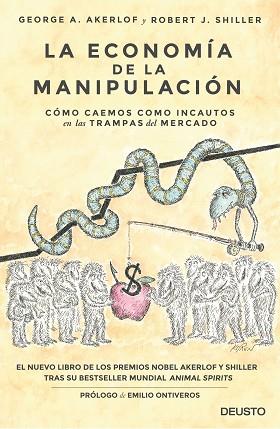 GEORGE A. AKERLOF y ROBERT J. SHILLER

LA ECONOMÍA DE LA MANIPULACIÓN

CÓMO CAEMOS COMO INCAUTOS en las TRAMPAS del MERCADO

$

EL NUEVO LIBRO DE LOS PREMIOS NOBEL AKERLOF Y SHILLER TRAS SU BESTSELLER MUNDIAL ANIMAL SPIRITS

PRÓLOGO de EMILIO ONTIVEROS

DEUSTO